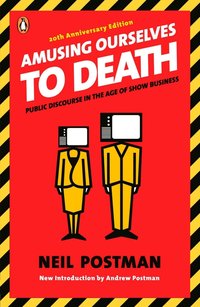 20th Anniversary Edition

AMUSING OURSELVES TO DEATH

PUBLIC DISCOURSE IN THE AGE OF SHOW BUSINESS

NEIL POSTMAN

New Introduction by Andrew Postman